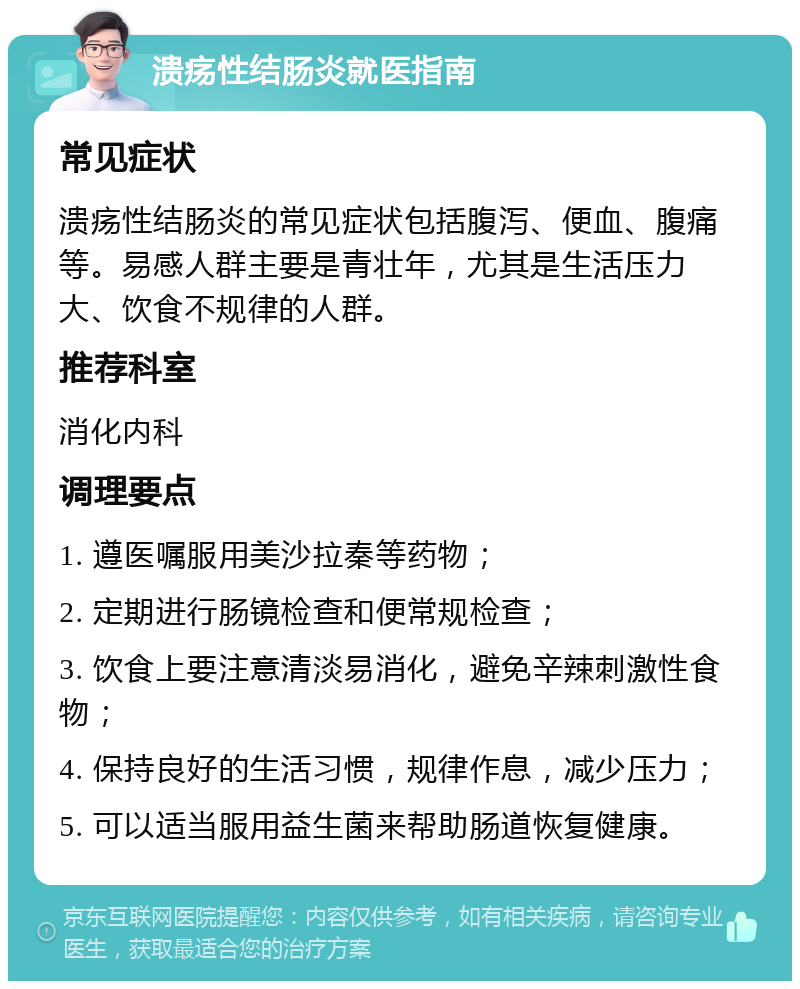 溃疡性结肠炎就医指南

常见症状

溃疡性结肠炎的常见症状包括腹泻、便血、腹痛等。易感人群主要是青壮年，尤其是生活压力大、饮食不规律的人群。

推荐科室

消化内科

调理要点

1. 遵医嘱服用美沙拉秦等药物；

2. 定期进行肠镜检查和便常规检查；

3. 饮食上要注意清淡易消化，避免辛辣刺激性食物；

4. 保持良好的生活习惯，规律作息，减少压力；

5. 可以适当服用益生菌来帮助肠道恢复健康。

京东互联网医院提醒您：内容仅供参考，如有相关疾病，请咨询专业医生，获取最适合您的治疗方案